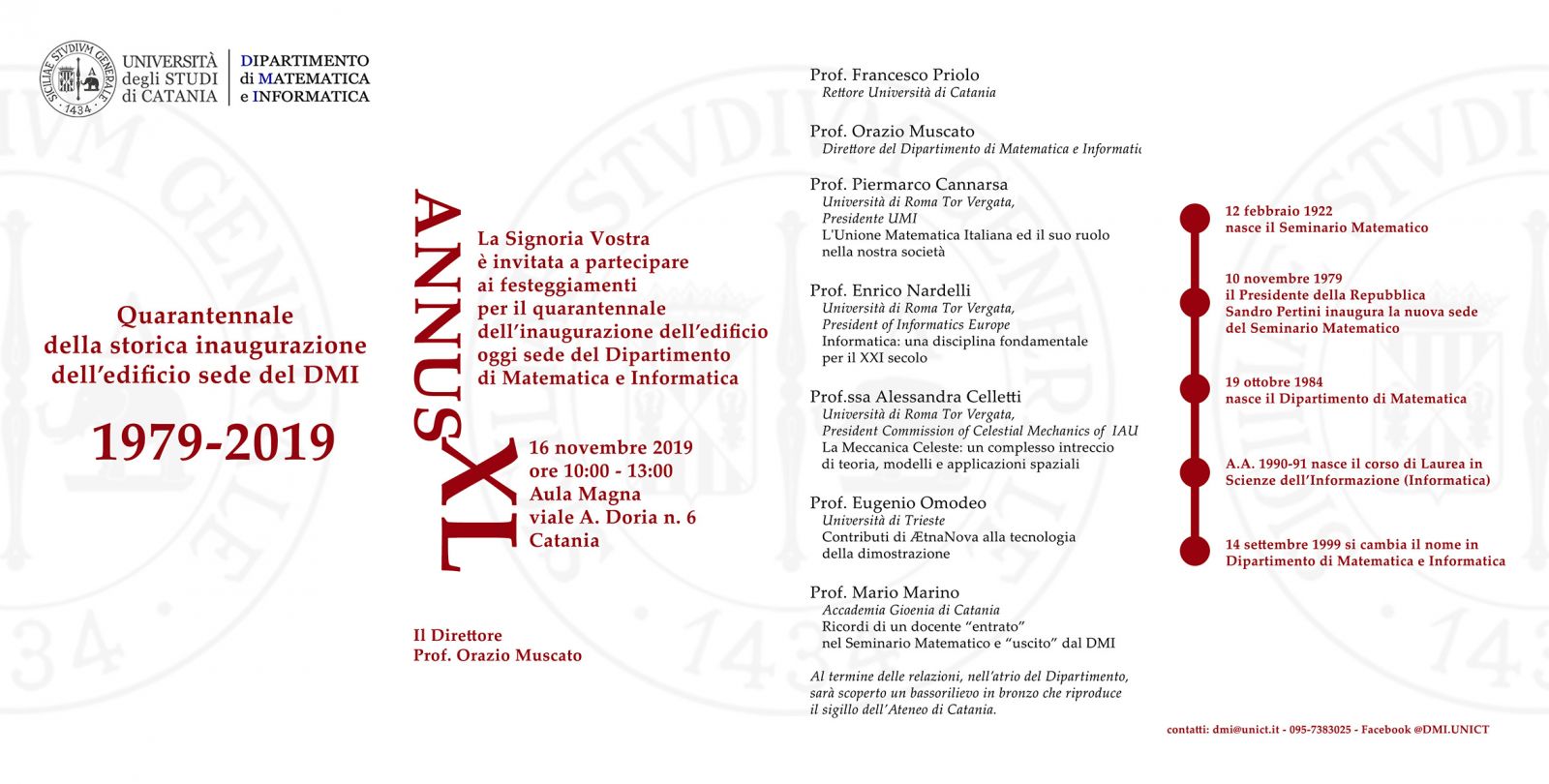 SICILIAE STVDIVM GENERALE 1434

UNIVERSITÀ degli STUDI di CATANIA

DIPARTIMENTO di MATEMATICA e INFORMATICA

Quarantennale della storica inaugurazione dell'edificio sede del DMI

1979-2019

ANNUS XL

La Signoria Vostra è invitata a partecipare ai festeggiamenti per il quarantennale dell'inaugurazione dell'edificio oggi sede del Dipartimento di Matematica e Informatica

16 novembre 2019
ore 10:00 - 13:00
Aula Magna
viale A. Doria n. 6
Catania

Il Direttore
Prof. Orazio Muscato

Prof. Francesco Priolo
Rettore Università di Catania

Prof. Orazio Muscato
Direttore del Dipartimento di Matematica e Informatic

Prof. Piermarco Cannarsa
Università di Roma Tor Vergata,
Presidente UMI
L'Unione Matematica Italiana ed il suo ruolo nella nostra società

Prof. Enrico Nardelli
Università di Roma Tor Vergata,
President of Informatics Europe
Informatica: una disciplina fondamentale per il XXI secolo

Prof.ssa Alessandra Celletti
Università di Roma Tor Vergata,
President Commission of Celestial Mechanics of IAU
La Meccanica Celeste: un complesso intreccio di teoria, modelli e applicazioni spaziali

Prof. Eugenio Omodeo
Università di Trieste
Contributi di ÆtnaNova alla tecnologia della dimostrazione

Prof. Mario Marino
Accademia Gioenia di Catania
Ricordi di un docente "entrato" nel Seminario Matematico e "uscito" dal DMI

Al termine delle relazioni, nell'atrio del Dipartimento, sarà scoperto un bassorilievo in bronzo che riproduce il sigillo dell'Ateneo di Catania.

12 febbraio 1922
nasce il Seminario Matematico

10 novembre 1979
il Presidente della Repubblica Sandro Pertini inaugura la nuova sede del Seminario Matematico

19 ottobre 1984
nasce il Dipartimento di Matematica

A.A. 1990-91 nasce il corso di Laurea in Scienze dell'Informazione (Informatica)

14 settembre 1999 si cambia il nome in Dipartimento di Matematica e Informatica

contatti: dmi@unict.it - 095-7383025 - Facebook @DMI.UNICT